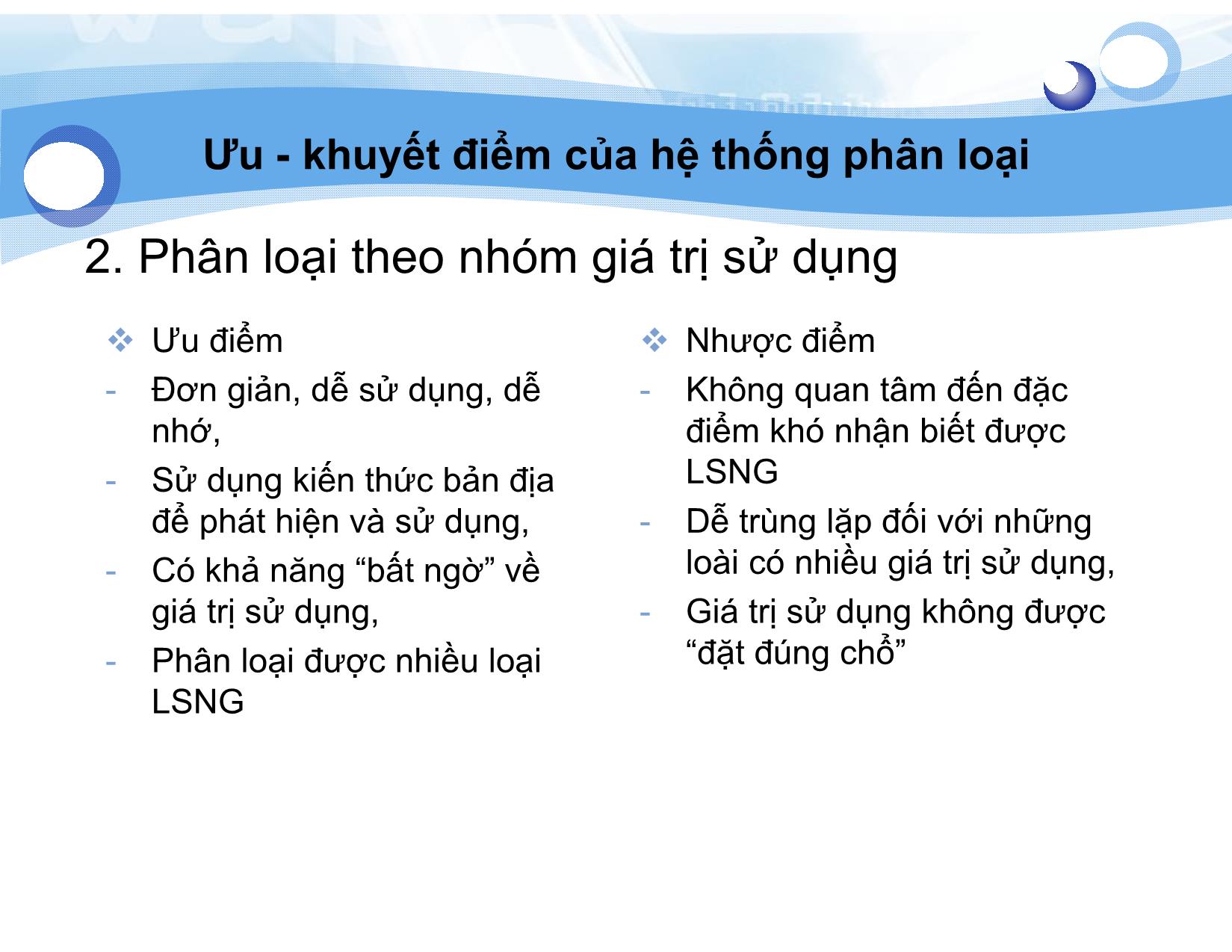 Ưu - khuyết điểm của hệ thống phân loại

2. Phân loại theo nhóm giá trị sử dụng

❖ Ưu điểm
- Đơn giản, dễ sử dụng, dễ nhớ,
- Sử dụng kiến thức bản địa để phát hiện và sử dụng,
- Có khả năng “bất ngờ” về giá trị sử dụng,
- Phân loại được nhiều loại LSNG

❖ Nhược điểm
- Không quan tâm đến đặc điểm khó nhận biết được LSNG
- Dễ trùng lặp đối với những loài có nhiều giá trị sử dụng,
- Giá trị sử dụng không được “đặt đúng chỗ”